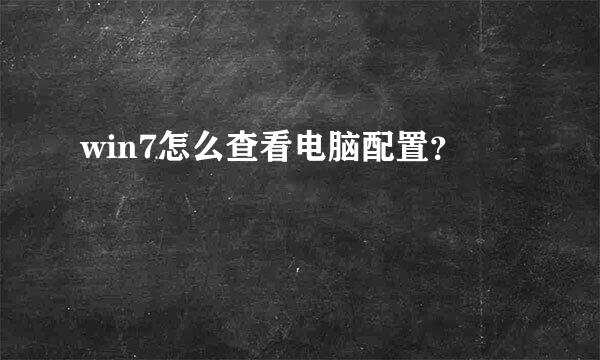 win7怎么查看电脑配置?